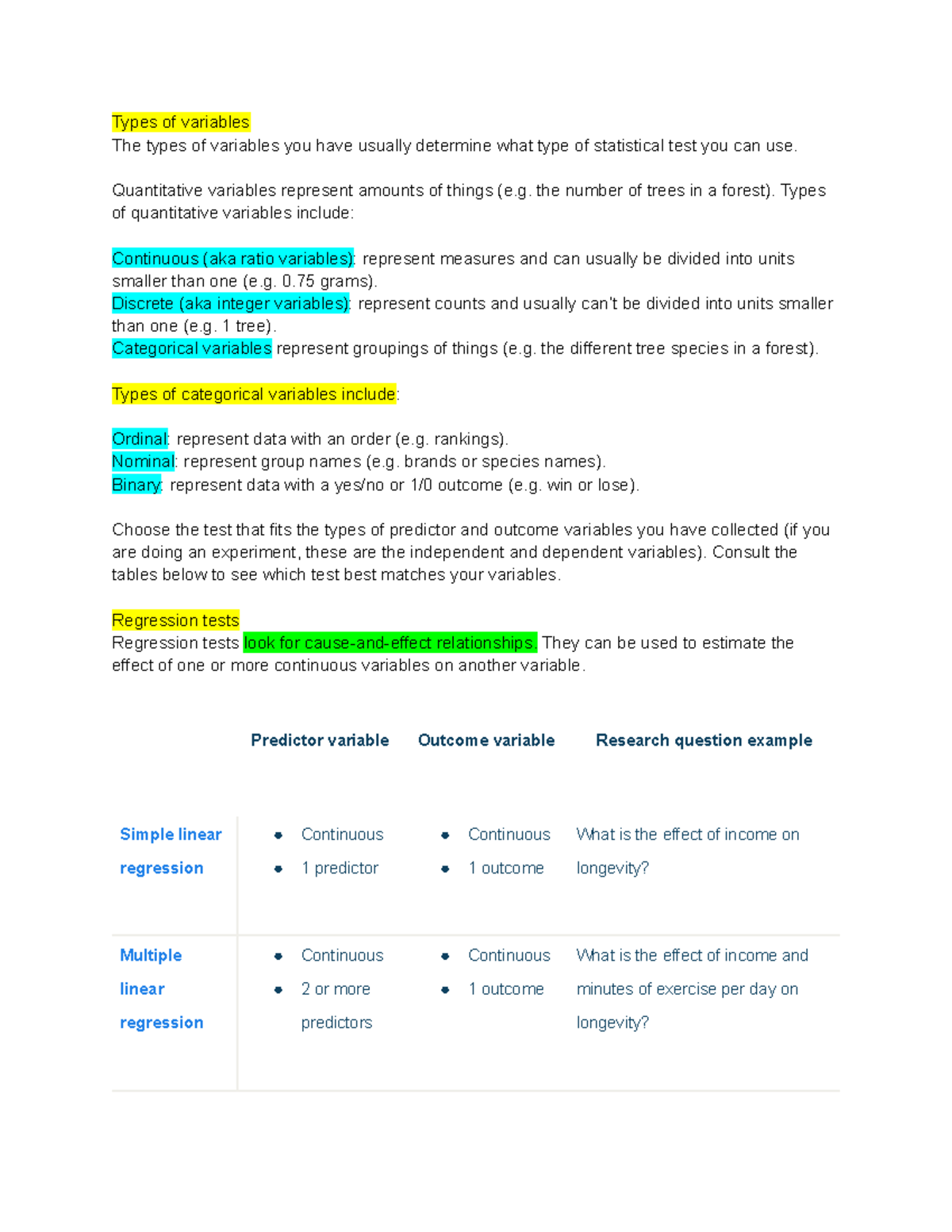 Types of variables
The types of variables you have usually determine what type of statistical test you can use.

Quantitative variables represent amounts of things (e.g. the number of trees in a forest). Types of quantitative variables include:

Continuous (aka ratio variables): represent measures and can usually be divided into units smaller than one (e.g. 0.75 grams).
Discrete (aka integer variables): represent counts and usually can't be divided into units smaller than one (e.g. 1 tree).
Categorical variables represent groupings of things (e.g. the different tree species in a forest).

Types of categorical variables include:

Ordinal: represent data with an order (e.g. rankings).
Nominal: represent group names (e.g. brands or species names).
Binary: represent data with a yes/no or 1/0 outcome (e.g. win or lose).

Choose the test that fits the types of predictor and outcome variables you have collected (if you are doing an experiment, these are the independent and dependent variables). Consult the tables below to see which test best matches your variables.

Regression tests
Regression tests look for cause-and-effect relationships. They can be used to estimate the effect of one or more continuous variables on another variable.

| | Predictor variable | Outcome variable | Research question example |
|---|---|---|---|
| Simple linear regression | • Continuous • 1 predictor | • Continuous • 1 outcome | What is the effect of income on longevity? |
| Multiple linear regression | • Continuous • 2 or more predictors | • Continuous • 1 outcome | What is the effect of income and minutes of exercise per day on longevity? |